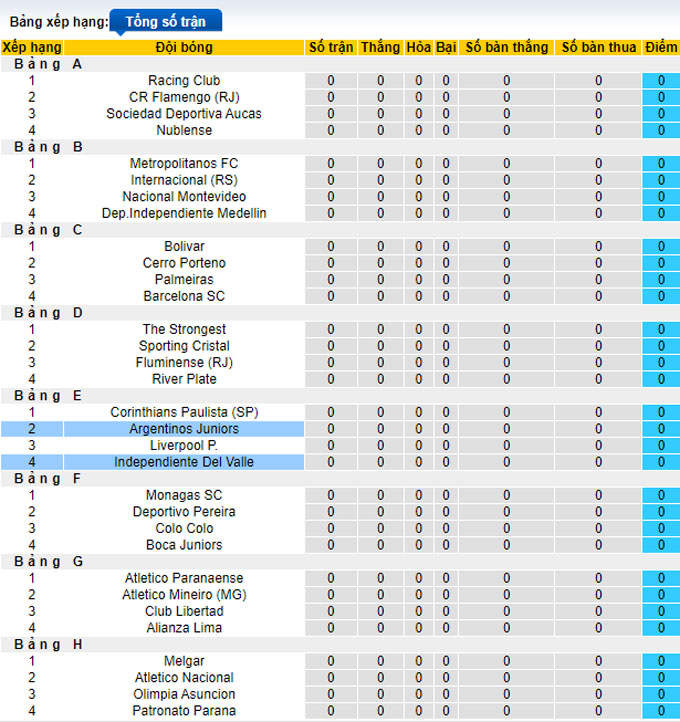 Bảng xếp hạng: Tổng số trận

| Xếp hạng | Đội bóng | Số trận | Thắng | Hòa | Bại | Số bàn thắng | Số bàn thua | Điểm |
|---|---|---|---|---|---|---|---|---|
| Bảng A | | | | | | | | |
| 1 | Racing Club | 0 | 0 | 0 | 0 | 0 | 0 | 0 |
| 2 | CR Flamengo (RJ) | 0 | 0 | 0 | 0 | 0 | 0 | 0 |
| 3 | Sociedad Deportiva Aucas | 0 | 0 | 0 | 0 | 0 | 0 | 0 |
| 4 | Nublense | 0 | 0 | 0 | 0 | 0 | 0 | 0 |
| Bảng B | | | | | | | | |
| 1 | Metropolitanos FC | 0 | 0 | 0 | 0 | 0 | 0 | 0 |
| 2 | Internacional (RS) | 0 | 0 | 0 | 0 | 0 | 0 | 0 |
| 3 | Nacional Montevideo | 0 | 0 | 0 | 0 | 0 | 0 | 0 |
| 4 | Dep.Independiente Medellin | 0 | 0 | 0 | 0 | 0 | 0 | 0 |
| Bảng C | | | | | | | | |
| 1 | Bolivar | 0 | 0 | 0 | 0 | 0 | 0 | 0 |
| 2 | Cerro Porteno | 0 | 0 | 0 | 0 | 0 | 0 | 0 |
| 3 | Palmeiras | 0 | 0 | 0 | 0 | 0 | 0 | 0 |
| 4 | Barcelona SC | 0 | 0 | 0 | 0 | 0 | 0 | 0 |
| Bảng D | | | | | | | | |
| 1 | The Strongest | 0 | 0 | 0 | 0 | 0 | 0 | 0 |
| 2 | Sporting Cristal | 0 | 0 | 0 | 0 | 0 | 0 | 0 |
| 3 | Fluminense (RJ) | 0 | 0 | 0 | 0 | 0 | 0 | 0 |
| 4 | River Plate | 0 | 0 | 0 | 0 | 0 | 0 | 0 |
| Bảng E | | | | | | | | |
| 1 | Corinthians Paulista (SP) | 0 | 0 | 0 | 0 | 0 | 0 | 0 |
| 2 | Argentinos Juniors | 0 | 0 | 0 | 0 | 0 | 0 | 0 |
| 3 | Liverpool P. | 0 | 0 | 0 | 0 | 0 | 0 | 0 |
| 4 | Independiente Del Valle | 0 | 0 | 0 | 0 | 0 | 0 | 0 |
| Bảng F | | | | | | | | |
| 1 | Monagas SC | 0 | 0 | 0 | 0 | 0 | 0 | 0 |
| 2 | Deportivo Pereira | 0 | 0 | 0 | 0 | 0 | 0 | 0 |
| 3 | Colo Colo | 0 | 0 | 0 | 0 | 0 | 0 | 0 |
| 4 | Boca Juniors | 0 | 0 | 0 | 0 | 0 | 0 | 0 |
| Bảng G | | | | | | | | |
| 1 | Atletico Paranaense | 0 | 0 | 0 | 0 | 0 | 0 | 0 |
| 2 | Atletico Mineiro (MG) | 0 | 0 | 0 | 0 | 0 | 0 | 0 |
| 3 | Club Libertad | 0 | 0 | 0 | 0 | 0 | 0 | 0 |
| 4 | Alianza Lima | 0 | 0 | 0 | 0 | 0 | 0 | 0 |
| Bảng H | | | | | | | | |
| 1 | Melgar | 0 | 0 | 0 | 0 | 0 | 0 | 0 |
| 2 | Atletico Nacional | 0 | 0 | 0 | 0 | 0 | 0 | 0 |
| 3 | Olimpia Asuncion | 0 | 0 | 0 | 0 | 0 | 0 | 0 |
| 4 | Patronato Parana | 0 | 0 | 0 | 0 | 0 | 0 | 0 |